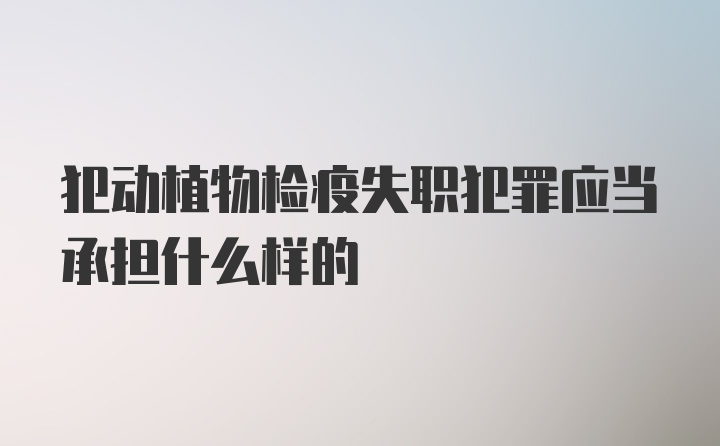 犯动植物检疫失职犯罪应当承担什么样的